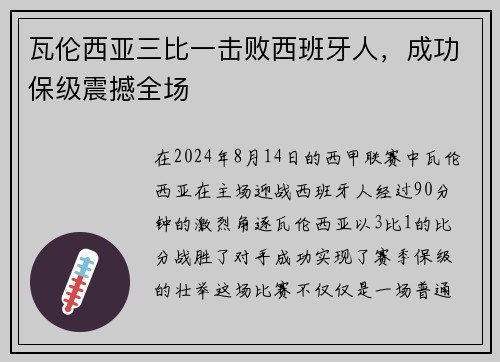 瓦伦西亚三比一击败西班牙人，成功保级震撼全场

在2024年8月14日的西甲联赛中瓦伦西亚在主场迎战西班牙人经过90分钟的激烈角逐瓦伦西亚以3比1的比分战胜了对手成功实现了赛季保级的壮举这场比赛不仅仅是一场普通